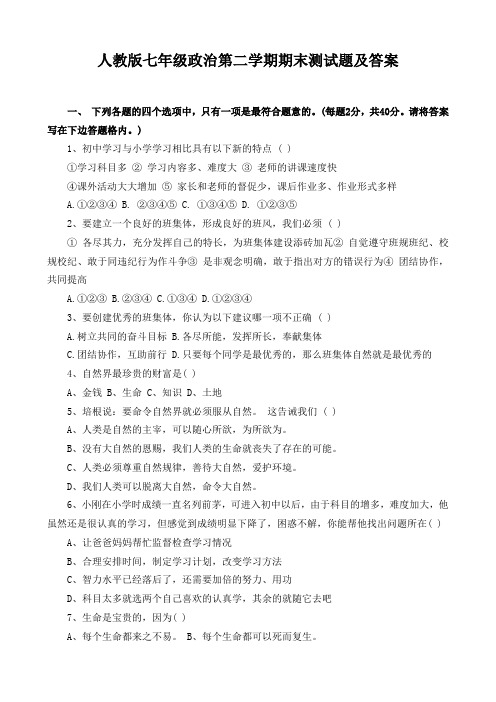 人教版七年级政治第二学期期末测试题及答案

一、 下列各题的四个选项中，只有一项是最符合题意的。(每题2分，共40分。请将答案写在下边答题格内。)

1、初中学习与小学学习相比具有以下新的特点（ ）

①学习科目多 ② 学习内容多、难度大 ③ 老师的讲课速度快

④课外活动大大增加 ⑤ 家长和老师的督促少，课后作业多、作业形式多样

A.①②③④ B. ②③④⑤ C. ①③④⑤ D. ①②③⑤

2、要建立一个良好的班集体，形成良好的班风，我们必须（ ）

① 各尽其力，充分发挥自己的特长，为班集体建设添砖加瓦② 自觉遵守班规班纪、校规校纪、敢于同违纪行为作斗争③ 是非观念明确，敢于指出对方的错误行为④ 团结协作，共同提高

A.①②③ B.②③④ C.①③④ D.①②③④

3、要创建优秀的班集体，你认为以下建议哪一项不正确（ ）

A.树立共同的奋斗目标 B.各尽所能，发挥所长，奉献集体

C.团结协作，互助前行 D.只要每个同学是最优秀的，那么班集体自然就是最优秀的

4、自然界最珍贵的财富是( )

A、金钱 B、生命 C、知识 D、土地

5、培根说：要命令自然界就必须服从自然。 这告诫我们（ ）

A、人类是自然的主宰，可以随心所欲，为所欲为。

B、没有大自然的恩赐，我们人类的生命就丧失了存在的可能。

C、人类必须尊重自然规律，善待大自然，爱护环境。

D、我们人类可以脱离大自然，命令大自然。

6、小刚在小学时成绩一直名列前茅，可进入初中以后，由于科目的增多，难度加大，他虽然还是很认真的学习，但感觉到成绩明显下降了，困惑不解，你能帮他找出问题所在( )

A、让爸爸妈妈帮忙监督检查学习情况

B、合理安排时间，制定学习计划，改变学习方法

C、智力水平已经落后了，还需要加倍的努力、用功

D、科目太多就选两个自己喜欢的认真学，其余的就随它去吧

7、生命是宝贵的，因为( )

A、每个生命都来之不易。 B、每个生命都可以死而复生。